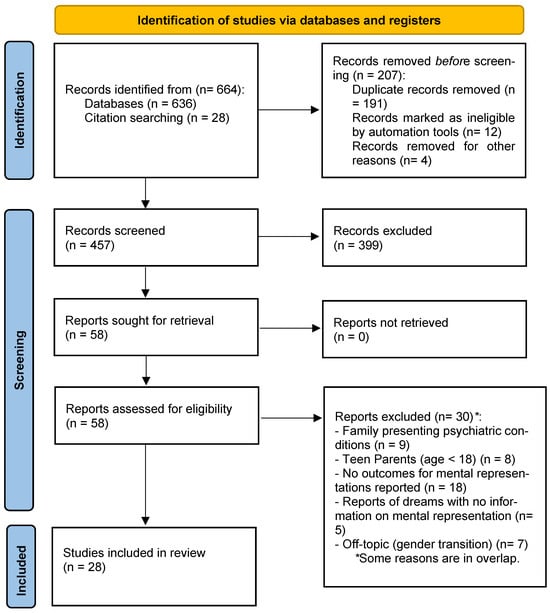 Identification of studies via databases and registers

Identification

Records identified from (n= 664):
Databases (n = 636)
Citation searching (n = 28)

Records removed before screening (n = 207):
Duplicate records removed (n = 191)
Records marked as ineligible by automation tools (n= 12)
Records removed for other reasons (n= 4)

Screening

Records screened
(n = 457)

Records excluded
(n = 399)

Reports sought for retrieval
(n = 58)

Reports not retrieved
(n = 0)

Reports assessed for eligibility
(n = 58)

Reports excluded (n= 30)*:
- Family presenting psychiatric conditions (n = 9)
- Teen Parents (age < 18) (n = 8)
- No outcomes for mental representations reported (n = 18)
- Reports of dreams with no information on mental representation (n= 5)
- Off-topic (gender transition) (n= 7)
*Some reasons are in overlap.

Included

Studies included in review
(n = 28)